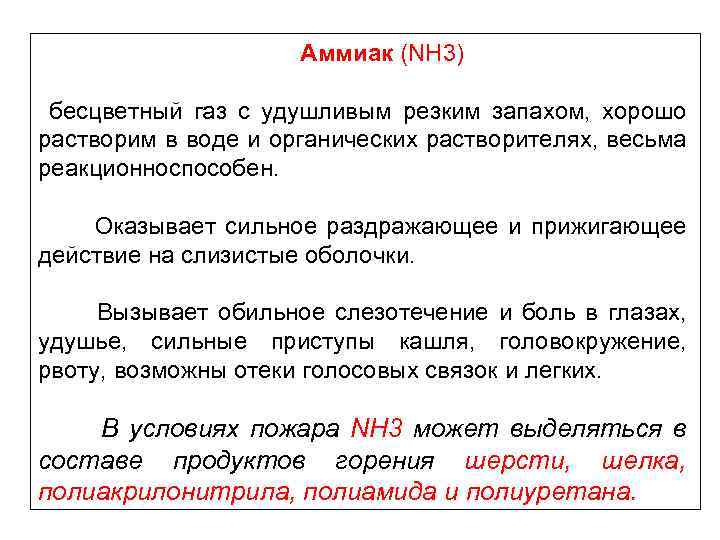 Аммиак (NH3)

бесцветный газ с удушливым резким запахом, хорошо растворим в воде и органических растворителях, весьма реакционноспособен.

Оказывает сильное раздражающее и прижигающее действие на слизистые оболочки.

Вызывает обильное слезотечение и боль в глазах, удушье, сильные приступы кашля, головокружение, рвоту, возможны отеки голосовых связок и легких.

В условиях пожара NH3 может выделяться в составе продуктов горения шерсти, шелка, полиакрилонитрила, полиамида и полиуретана.